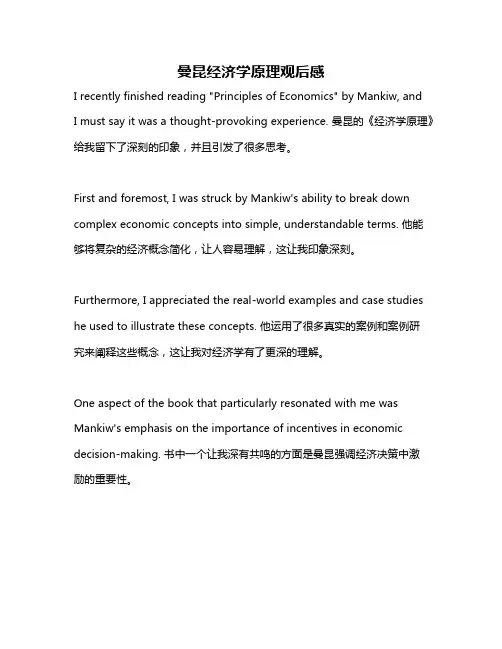 曼昆经济学原理观后感

I recently finished reading "Principles of Economics" by Mankiw, and I must say it was a thought-provoking experience. 曼昆的《经济学原理》给我留下了深刻的印象，并且引发了很多思考。

First and foremost, I was struck by Mankiw's ability to break down complex economic concepts into simple, understandable terms. 他能够将复杂的经济概念简化，让人容易理解，这让我印象深刻。

Furthermore, I appreciated the real-world examples and case studies he used to illustrate these concepts. 他运用了很多真实的案例和案例研究来阐释这些概念，这让我对经济学有了更深的理解。

One aspect of the book that particularly resonated with me was Mankiw's emphasis on the importance of incentives in economic decision-making. 书中一个让我深有共鸣的方面是曼昆强调经济决策中激励的重要性。